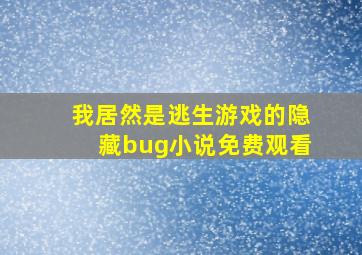 我居然是逃生游戏的隐藏bug小说免费观看